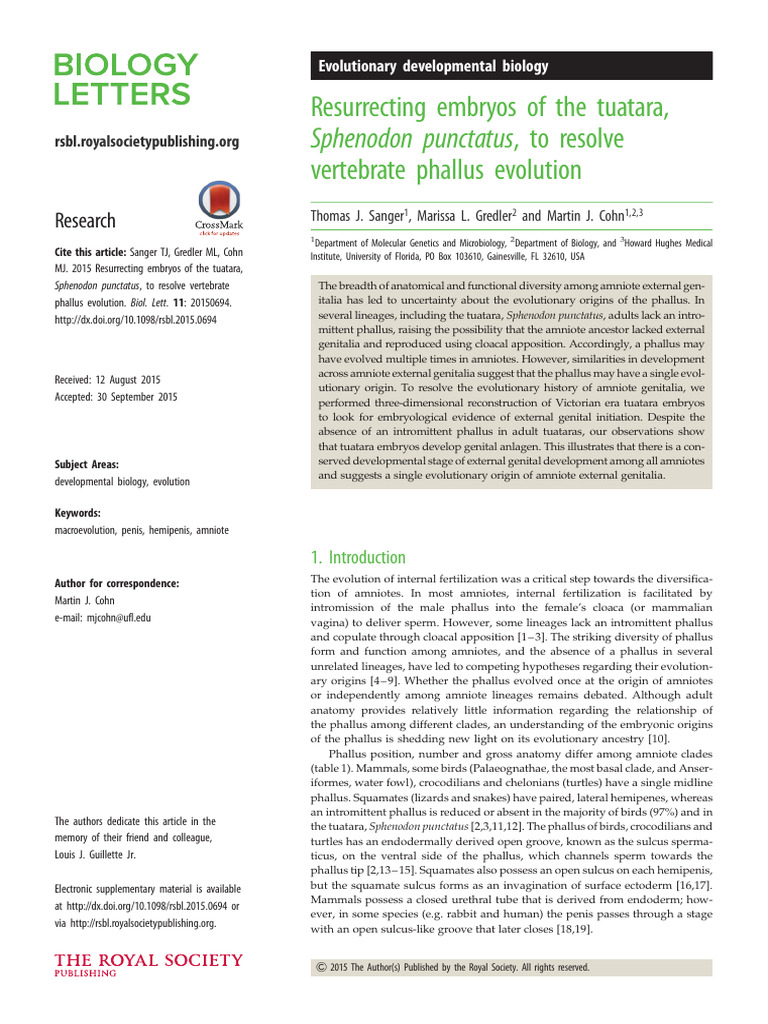 BIOLOGY LETTERS

rsbl.royalsocietypublishing.org

Research

CrossMark click for updates

Cite this article: Sanger TJ, Gredler ML, Cohn MJ. 2015 Resurrecting embryos of the tuatara, Sphenodon punctatus, to resolve vertebrate phallus evolution. Biol. Lett. 11: 20150694. http://dx.doi.org/10.1098/rsbl.2015.0694

Received: 12 August 2015
Accepted: 30 September 2015

Subject Areas:
developmental biology, evolution

Keywords:
macroevolution, penis, hemipenis, amniote

Author for correspondence:
Martin J. Cohn
e-mail: mjcohn@ufl.edu

The authors dedicate this article in the memory of their friend and colleague, Louis J. Guillette Jr.

Electronic supplementary material is available at http://dx.doi.org/10.1098/rsbl.2015.0694 or via http://rsbl.royalsocietypublishing.org.

THE ROYAL SOCIETY PUBLISHING

Evolutionary developmental biology

Resurrecting embryos of the tuatara, Sphenodon punctatus, to resolve vertebrate phallus evolution

Thomas J. Sanger$^{1}$, Marissa L. Gredler$^{2}$ and Martin J. Cohn$^{1,2,3}$

$^{1}$Department of Molecular Genetics and Microbiology, $^{2}$Department of Biology, and $^{3}$Howard Hughes Medical Institute, University of Florida, PO Box 103610, Gainesville, FL 32610, USA

The breadth of anatomical and functional diversity among amniote external genitalia has led to uncertainty about the evolutionary origins of the phallus. In several lineages, including the tuatara, Sphenodon punctatus, adults lack an intromittent phallus, raising the possibility that the amniote ancestor lacked external genitalia and reproduced using cloacal apposition. Accordingly, a phallus may have evolved multiple times in amniotes. However, similarities in development across amniote external genitalia suggest that the phallus may have a single evolutionary origin. To resolve the evolutionary history of amniote genitalia, we performed three-dimensional reconstruction of Victorian era tuatara embryos to look for embryological evidence of external genital initiation. Despite the absence of an intromittent phallus in adult tuataras, our observations show that tuatara embryos develop genital anlagen. This illustrates that there is a conserved developmental stage of external genital development among all amniotes and suggests a single evolutionary origin of amniote external genitalia.

1. Introduction

The evolution of internal fertilization was a critical step towards the diversification of amniotes. In most amniotes, internal fertilization is facilitated by intromission of the male phallus into the female's cloaca (or mammalian vagina) to deliver sperm. However, some lineages lack an intromittent phallus and copulate through cloacal apposition [1–3]. The striking diversity of phallus form and function among amniotes, and the absence of a phallus in several unrelated lineages, have led to competing hypotheses regarding their evolutionary origins [4–9]. Whether the phallus evolved once at the origin of amniotes or independently among amniote lineages remains debated. Although adult anatomy provides relatively little information regarding the relationship of the phallus among different clades, an understanding of the embryonic origins of the phallus is shedding new light on its evolutionary ancestry [10].

Phallus position, number and gross anatomy differ among amniote clades (table 1). Mammals, some birds (Palaeognathae, the most basal clade, and Anseriformes, water fowl), crocodilians and chelonians (turtles) have a single midline phallus. Squamates (lizards and snakes) have paired, lateral hemipenes, whereas an intromittent phallus is reduced or absent in the majority of birds (97%) and in the tuatara, Sphenodon punctatus [2,3,11,12]. The phallus of birds, crocodilians and turtles has an endodermally derived open groove, known as the sulcus spermaticus, on the ventral side of the phallus, which channels sperm towards the phallus tip [2,13–15]. Squamates also possess an open sulcus on each hemipenis, but the squamate sulcus forms as an invagination of surface ectoderm [16,17]. Mammals possess a closed urethral tube that is derived from endoderm; however, in some species (e.g. rabbit and human) the penis passes through a stage with an open sulcus-like groove that later closes [18,19].

© 2015 The Author(s) Published by the Royal Society. All rights reserved.